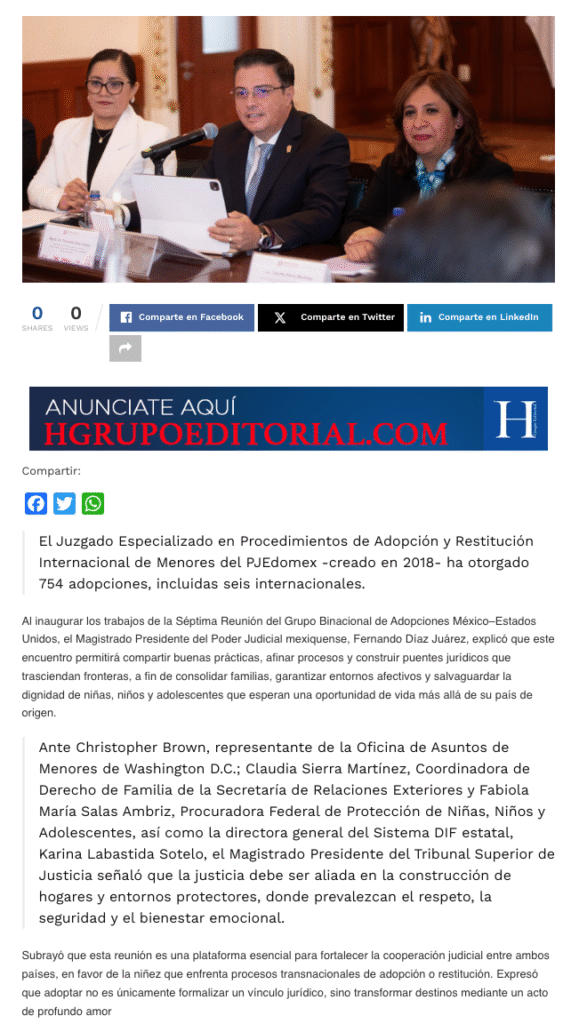 0
SHARES
0
VIEWS

Comparte en Facebook
Comparte en Twitter
Comparte en LinkedIn

ANUNCIATE AQUÍ
HGRUPOEDITORIAL.COM
H

Compartir:

El Juzgado Especializado en Procedimientos de Adopción y Restitución Internacional de Menores del PJEdomex -creado en 2018- ha otorgado 754 adopciones, incluidas seis internacionales.

Al inaugurar los trabajos de la Séptima Reunión del Grupo Binacional de Adopciones México–Estados Unidos, el Magistrado Presidente del Poder Judicial mexiquense, Fernando Díaz Juárez, explicó que este encuentro permitirá compartir buenas prácticas, afinar procesos y construir puentes jurídicos que trasciendan fronteras, a fin de consolidar familias, garantizar entornos afectivos y salvaguardar la dignidad de niñas, niños y adolescentes que esperan una oportunidad de vida más allá de su país de origen.

Ante Christopher Brown, representante de la Oficina de Asuntos de Menores de Washington D.C.; Claudia Sierra Martínez, Coordinadora de Derecho de Familia de la Secretaría de Relaciones Exteriores y Fabiola María Salas Ambriz, Procuradora Federal de Protección de Niñas, Niños y Adolescentes, así como la directora general del Sistema DIF estatal, Karina Labastida Sotelo, el Magistrado Presidente del Tribunal Superior de Justicia señaló que la justicia debe ser aliada en la construcción de hogares y entornos protectores, donde prevalezcan el respeto, la seguridad y el bienestar emocional.

Subrayó que esta reunión es una plataforma esencial para fortalecer la cooperación judicial entre ambos países, en favor de la niñez que enfrenta procesos transnacionales de adopción o restitución. Expresó que adoptar no es únicamente formalizar un vínculo jurídico, sino transformar destinos mediante un acto de profundo amor